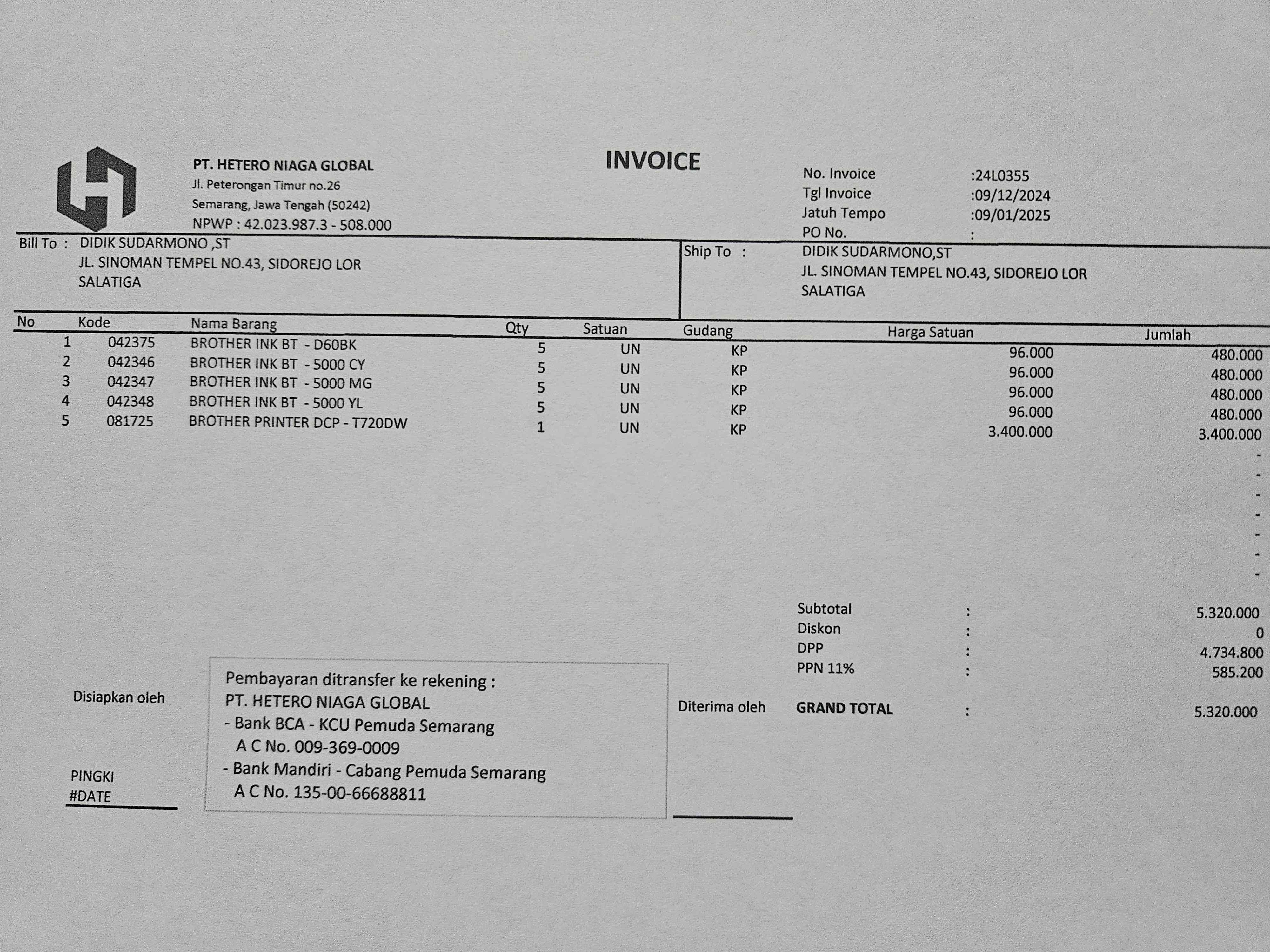 PT. HETERO NIAGA GLOBAL
Jl. Peterongan Timur no.26
Semarang, Jawa Tengah (50242)
NPWP : 42.023.987.3 - 508.000

INVOICE

No. Invoice :24L0355
Tgl Invoice :09/12/2024
Jatuh Tempo :09/01/2025
PO No. :

Bill To : DIDIK SUDARMONO ,ST
JL. SINOMAN TEMPEL NO.43, SIDOREJO LOR
SALATIGA

Ship To : DIDIK SUDARMONO,ST
JL. SINOMAN TEMPEL NO.43, SIDOREJO LOR
SALATIGA

| No | Kode | Nama Barang | Qty | Satuan | Gudang | Harga Satuan | Jumlah |
|---|---|---|---|---|---|---|---|
| 1 | 042375 | BROTHER INK BT - D60BK | 5 | UN | KP | 96.000 | 480.000 |
| 2 | 042346 | BROTHER INK BT - 5000 CY | 5 | UN | KP | 96.000 | 480.000 |
| 3 | 042347 | BROTHER INK BT - 5000 MG | 5 | UN | KP | 96.000 | 480.000 |
| 4 | 042348 | BROTHER INK BT - 5000 YL | 5 | UN | KP | 96.000 | 480.000 |
| 5 | 081725 | BROTHER PRINTER DCP - T720DW | 1 | UN | KP | 3.400.000 | 3.400.000 |
| | | | | | | | - |
| | | | | | | | - |
| | | | | | | | - |
| | | | | | | | - |
| | | | | | | | - |
| | | | | | | | - |
| | | | | | | | - |

Subtotal : 5.320.000
Diskon : 0
DPP : 4.734.800
PPN 11% : 585.200
GRAND TOTAL : 5.320.000

Disiapkan oleh

PINGKI
#DATE

Pembayaran ditransfer ke rekening :
PT. HETERO NIAGA GLOBAL
- Bank BCA - KCU Pemuda Semarang
A C No. 009-369-0009
- Bank Mandiri - Cabang Pemuda Semarang
A C No. 135-00-66688811

Diterima oleh